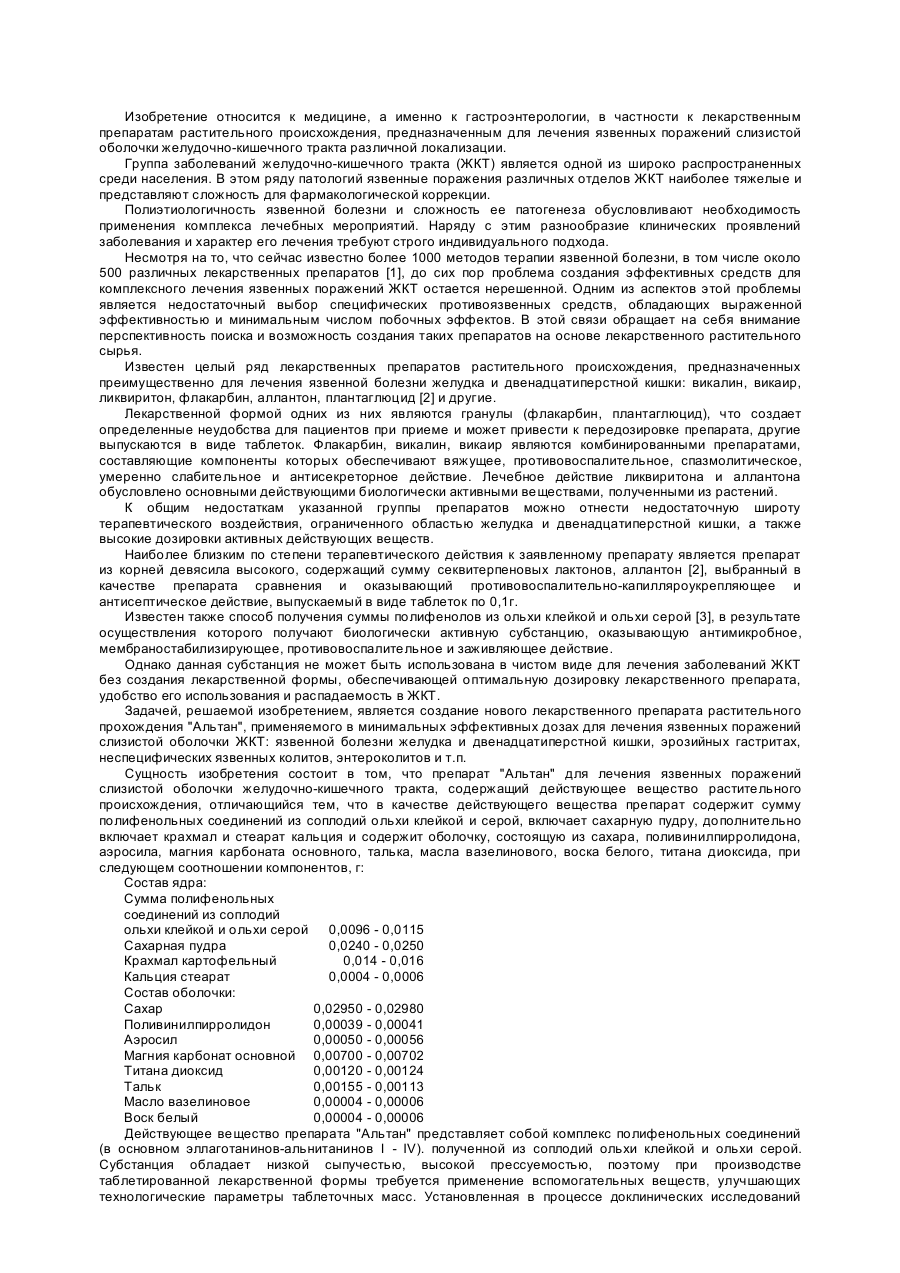 Изобретение относится к медицине, а именно к гастроэнтерологии, в частности к лекарственным препаратам растительного происхождения, предназначенным для лечения язвенных поражений слизистой оболочки желудочно-кишечного тракта различной локализации.

Группа заболеваний желудочно-кишечного тракта (ЖКТ) является одной из широко распространенных среди населения. В этом ряду патологий язвенные поражения различных отделов ЖКТ наиболее тяжелые и представляют сложность для фармакологической коррекции.

Полиэтиологичность язвенной болезни и сложность ее патогенеза обусловливают необходимость применения комплекса лечебных мероприятий. Наряду с этим разнообразие клинических проявлений заболевания и характер его лечения требуют строго индивидуального подхода.

Несмотря на то, что сейчас известно более 1000 методов терапии язвенной болезни, в том числе около 500 различных лекарственных препаратов [1], до сих пор проблема создания эффективных средств для комплексного лечения язвенных поражений ЖКТ остается нерешенной. Одним из аспектов этой проблемы является недостаточный выбор специфических противоязвенных средств, обладающих выраженной эффективностью и минимальным числом побочных эффектов. В этой связи обращает на себя внимание перспективность поиска и возможность создания таких препаратов на основе лекарственного растительного сырья.

Известен целый ряд лекарственных препаратов растительного происхождения, предназначенных преимущественно для лечения язвенной болезни желудка и двенадцатиперстной кишки: викалин, викаир, ликвиритон, флакарбин, аллантон, плантаглюцид [2] и другие.

Лекарственной формой одних из них являются гранулы (флакарбин, плантаглюцид), что создает определенные неудобства для пациентов при приеме и может привести к передозировке препарата, другие выпускаются в виде таблеток. Флакарбин, викалин, викаир являются комбинированными препаратами, составляющие компоненты которых обеспечивают вяжущее, противовоспалительное, спазмолитическое, умеренно слабительное и антисекреторное действие. Лечебное действие ликвиритона и аллантона обусловлено основными действующими биологически активными веществами, полученными из растений.

К общим недостаткам указанной группы препаратов можно отнести недостаточную широту терапевтического воздействия, ограниченного областью желудка и двенадцатиперстной кишки, а также высокие дозировки активных действующих веществ.

Наиболее близким по степени терапевтического действия к заявленному препарату является препарат из корней девясила высокого, содержащий сумму секвитерпеновых лактонов, аллантон [2], выбранный в качестве препарата сравнения и оказывающий противовоспалительно-капилляроукрепляющее и антисептическое действие, выпускаемый в виде таблеток по 0,1г.

Известен также способ получения суммы полифенолов из ольхи клейкой и ольхи серой [3], в результате осуществления которого получают биологически активную субстанцию, оказывающую антимикробное, мембраностабилизирующее, противовоспалительное и заживляющее действие.

Однако данная субстанция не может быть использована в чистом виде для лечения заболеваний ЖКТ без создания лекарственной формы, обеспечивающей оптимальную дозировку лекарственного препарата, удобство его использования и распадаемость в ЖКТ.

Задачей, решаемой изобретением, является создание нового лекарственного препарата растительного прохождения "Альтан", применяемого в минимальных эффективных дозах для лечения язвенных поражений слизистой оболочки ЖКТ: язвенной болезни желудка и двенадцатиперстной кишки, эрозийных гастритах, неспецифических язвенных колитов, энтероколитов и т.п.

Сущность изобретения состоит в том, что препарат "Альтан" для лечения язвенных поражений слизистой оболочки желудочно-кишечного тракта, содержащий действующее вещество растительного происхождения, отличающийся тем, что в качестве действующего вещества препарат содержит сумму полифенольных соединений из соплодий ольхи клейкой и серой, включает сахарную пудру, дополнительно включает крахмал и стеарат кальция и содержит оболочку, состоящую из сахара, поливинилпирролидона, аэросила, магния карбоната основного, талька, масла вазелинового, воска белого, титана диоксида, при следующем соотношении компонентов, г:

Состав ядра:

| | |
|---|---|
| Сумма полифенольных соединений из соплодий ольхи клейкой и ольхи серой | 0,0096 - 0,0115 |
| Сахарная пудра | 0,0240 - 0,0250 |
| Крахмал картофельный | 0,014 - 0,016 |
| Кальция стеарат | 0,0004 - 0,0006 |

Состав оболочки:

| | |
|---|---|
| Сахар | 0,02950 - 0,02980 |
| Поливинилпирролидон | 0,00039 - 0,00041 |
| Аэросил | 0,00050 - 0,00056 |
| Магния карбонат основной | 0,00700 - 0,00702 |
| Титана диоксид | 0,00120 - 0,00124 |
| Тальк | 0,00155 - 0,00113 |
| Масло вазелиновое | 0,00004 - 0,00006 |
| Воск белый | 0,00004 - 0,00006 |

Действующее вещество препарата "Альтан" представляет собой комплекс полифенольных соединений (в основном эллаготанинов-альнитанинов I - IV). полученной из соплодий ольхи клейкой и ольхи серой. Субстанция обладает низкой сыпучестью, высокой прессуемостью, поэтому при производстве таблетированной лекарственной формы требуется применение вспомогательных веществ, улучшающих технологические параметры таблеточных масс. Установленная в процессе доклинических исследований